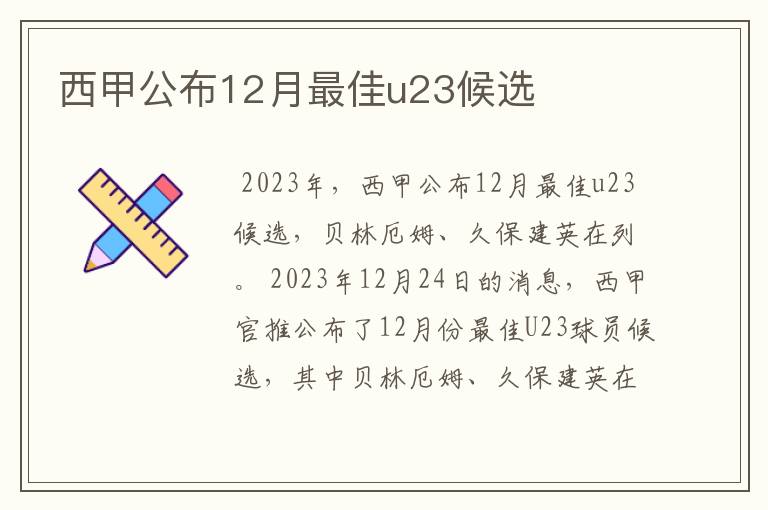 西甲公布12月最佳u23候选

2023年，西甲公布12月最佳u23候选，贝林厄姆、久保建英在列。2023年12月24日的消息，西甲官推公布了12月份最佳U23球员候选，其中贝林厄姆、久保建英在